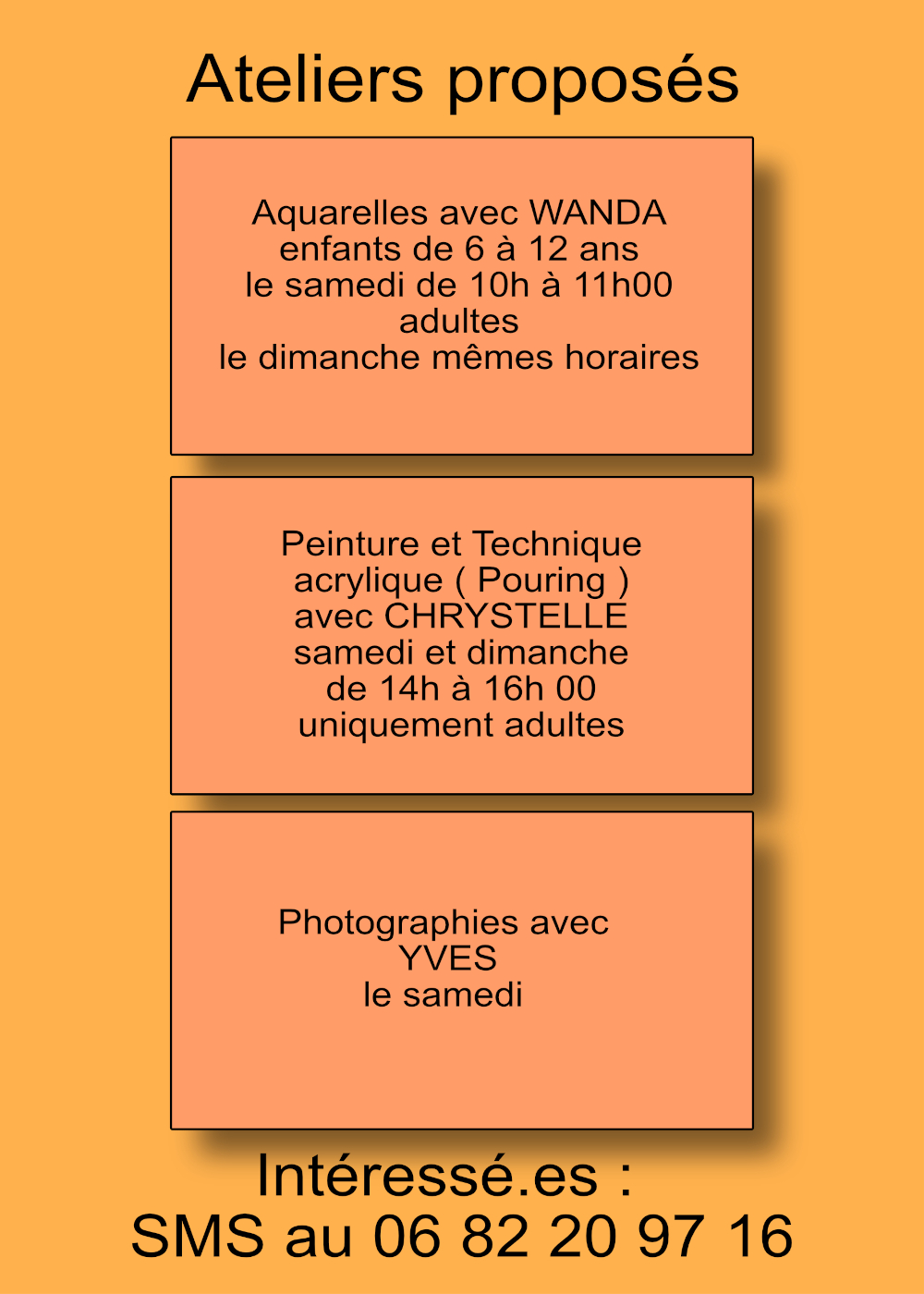 Ateliers proposés

Aquarelles avec WANDA
enfants de 6 à 12 ans
le samedi de 10h à 11h00
adultes
le dimanche mêmes horaires

Peinture et Technique
acrylique ( Pouring )
avec CHRYSTELLE
samedi et dimanche
de 14h à 16h 00
uniquement adultes

Photographies avec
YVES
le samedi

Intéressé.es :
SMS au 06 82 20 97 16